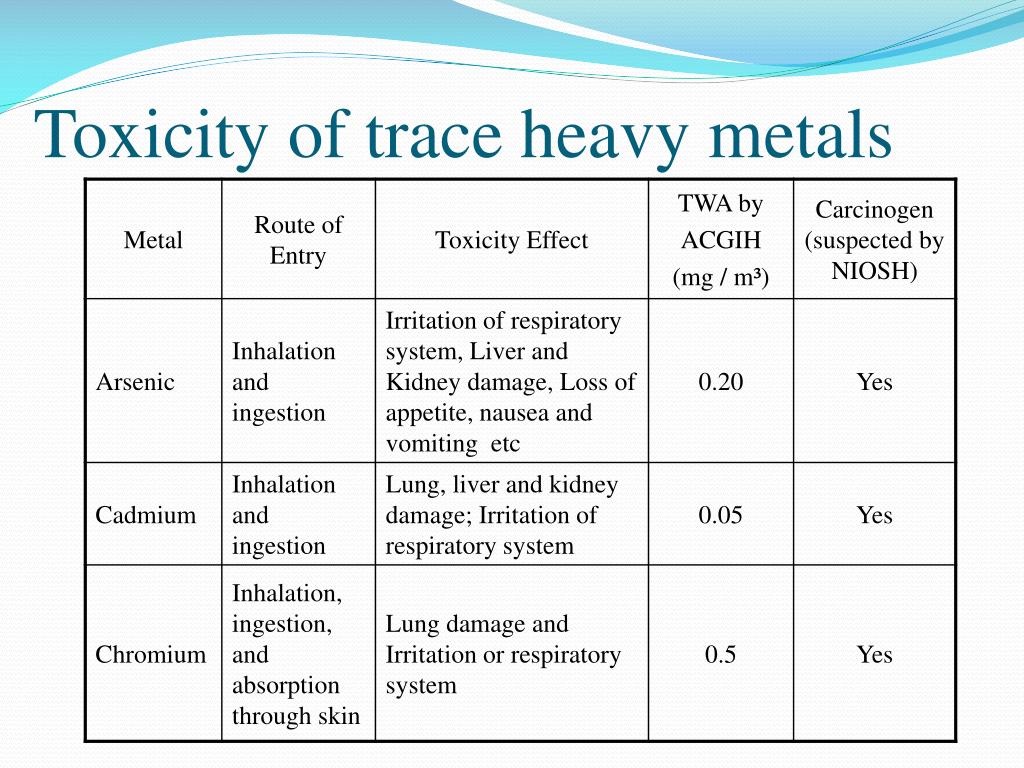 Toxicity of trace heavy metals

| Metal | Route of Entry | Toxicity Effect | TWA by ACGIH (mg / m³) | Carcinogen (suspected by NIOSH) |
|---|---|---|---|---|
| Arsenic | Inhalation and ingestion | Irritation of respiratory system, Liver and Kidney damage, Loss of appetite, nausea and vomiting etc | 0.20 | Yes |
| Cadmium | Inhalation and ingestion | Lung, liver and kidney damage; Irritation of respiratory system | 0.05 | Yes |
| Chromium | Inhalation, ingestion, and absorption through skin | Lung damage and Irritation or respiratory system | 0.5 | Yes |